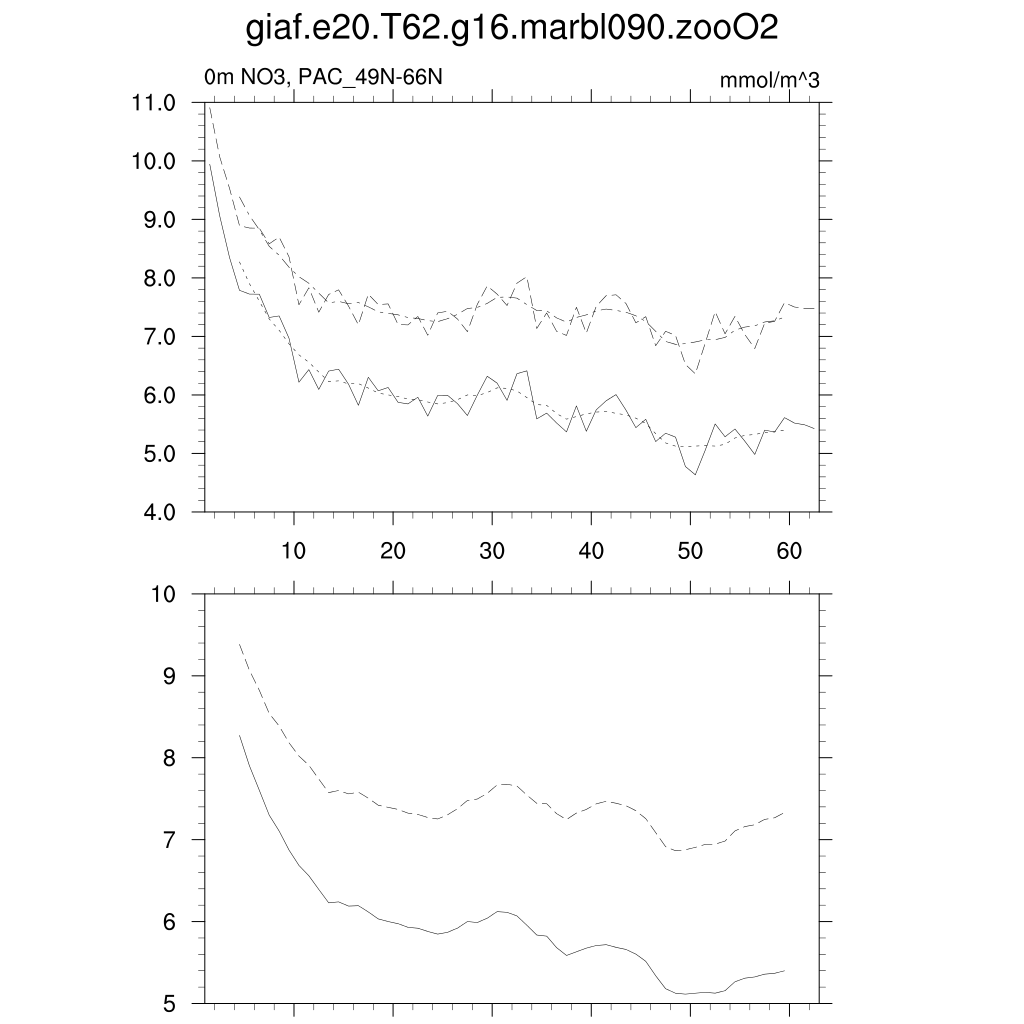 giaf.e20.T62.g16.marbl090.zooO2

0m NO3, PAC_49N-66N

mmol/m^3

11.0
10.0
9.0
8.0
7.0
6.0
5.0
4.0

10
20
30
40
50
60

10
9
8
7
6
5